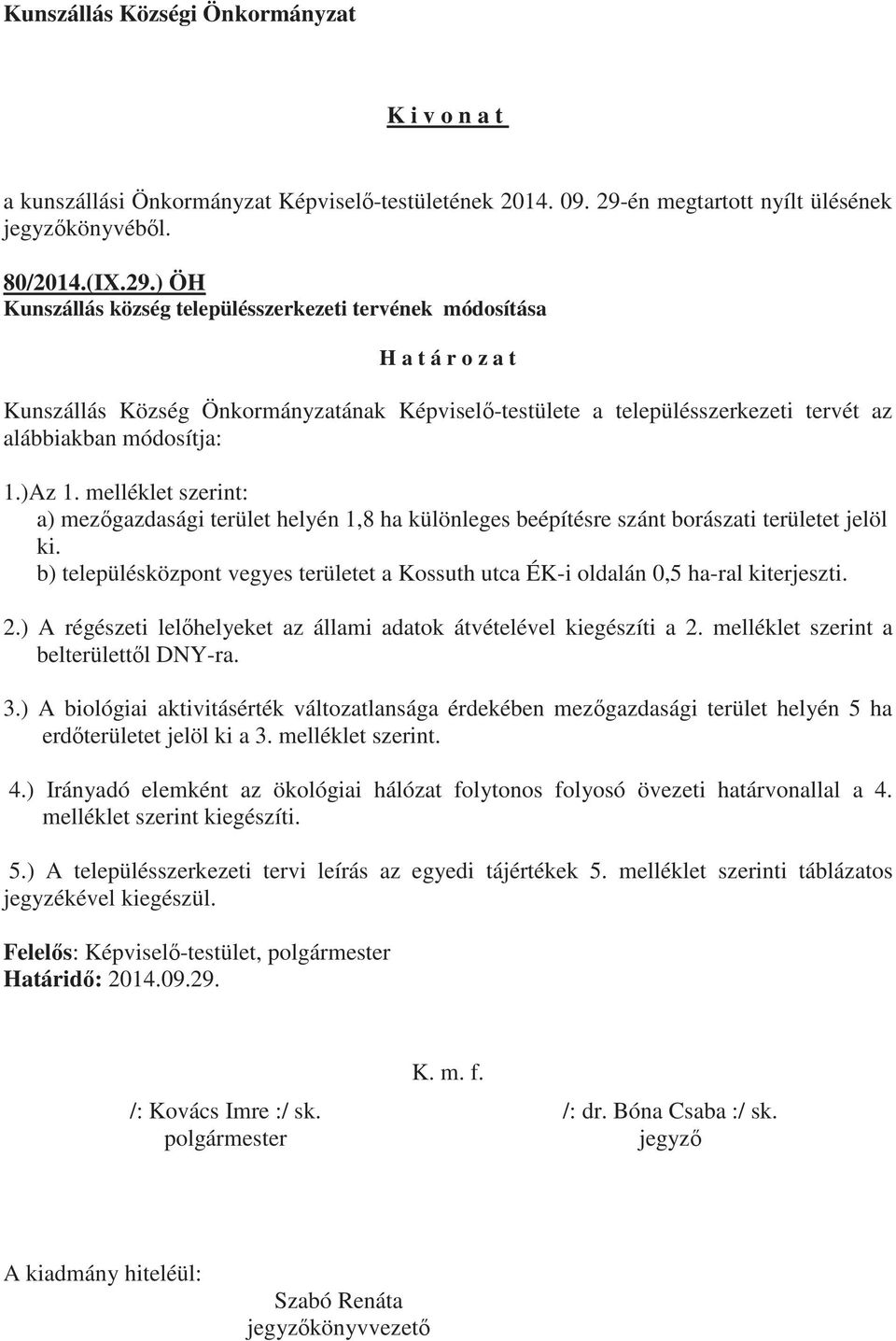 Kunszállás Községi Önkormányzat

K i v o n a t

a kunszállási Önkormányzat Képviselő-testületének 2014. 09. 29-én megtartott nyílt ülésének jegyzőkönyvéből.

80/2014.(IX.29.) ÖH
Kunszállás község településszerkezeti tervének módosítása

H a t á r o z a t

Kunszállás Község Önkormányzatának Képviselő-testülete a településszerkezeti tervét az alábbiakban módosítja:

1.)Az 1. melléklet szerint:
a) mezőgazdasági terület helyén 1,8 ha különleges beépítésre szánt borászati területet jelöl ki.
b) településközpont vegyes területet a Kossuth utca ÉK-i oldalán 0,5 ha-ral kiterjeszti.

2.) A régészeti lelőhelyeket az állami adatok átvételével kiegészíti a 2. melléklet szerint a belterülettől DNY-ra.

3.) A biológiai aktivitásérték változatlansága érdekében mezőgazdasági terület helyén 5 ha erdőterületet jelöl ki a 3. melléklet szerint.

4.) Irányadó elemként az ökológiai hálózat folytonos folyosó övezeti határvonallal a 4. melléklet szerint kiegészíti.

5.) A településszerkezeti tervi leírás az egyedi tájértékek 5. melléklet szerinti táblázatos jegyzékével kiegészül.

Felelős: Képviselő-testület, polgármester
Határidő: 2014.09.29.

K. m. f.

/: Kovács Imre :/ sk.
polgármester

/: dr. Bóna Csaba :/ sk.
jegyző

A kiadmány hiteléül:

Szabó Renáta
jegyzőkönyvvezető